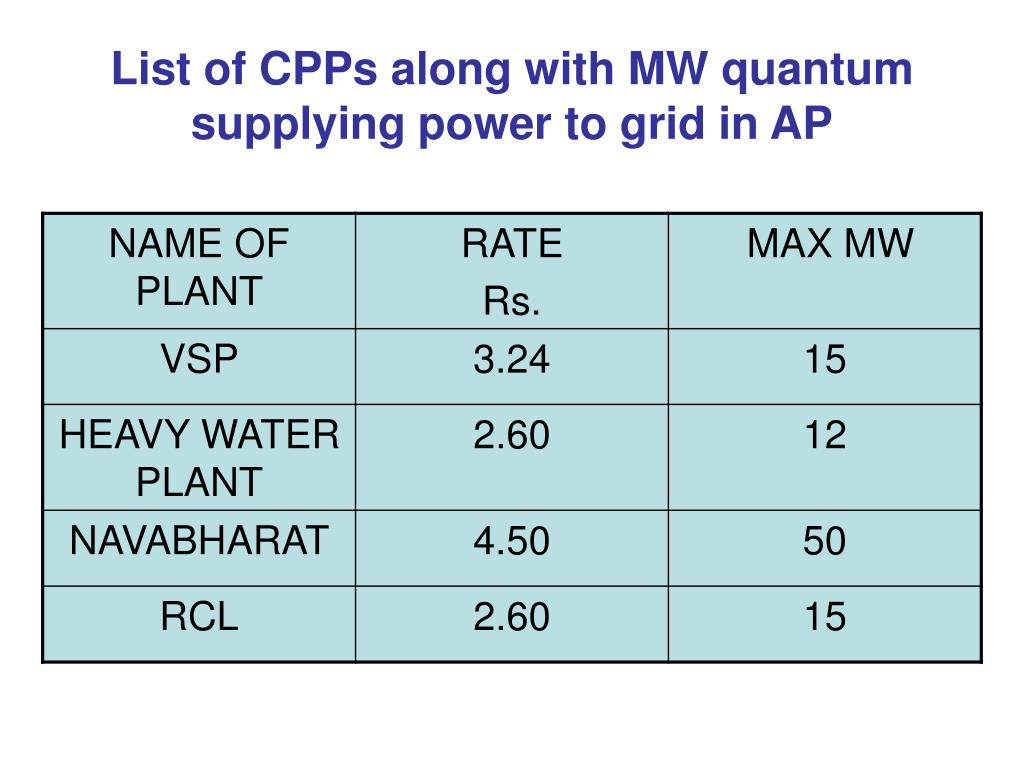 List of CPPs along with MW quantum supplying power to grid in AP

| NAME OF PLANT | RATE Rs. | MAX MW |
|---|---|---|
| VSP | 3.24 | 15 |
| HEAVY WATER PLANT | 2.60 | 12 |
| NAVABHARAT | 4.50 | 50 |
| RCL | 2.60 | 15 |